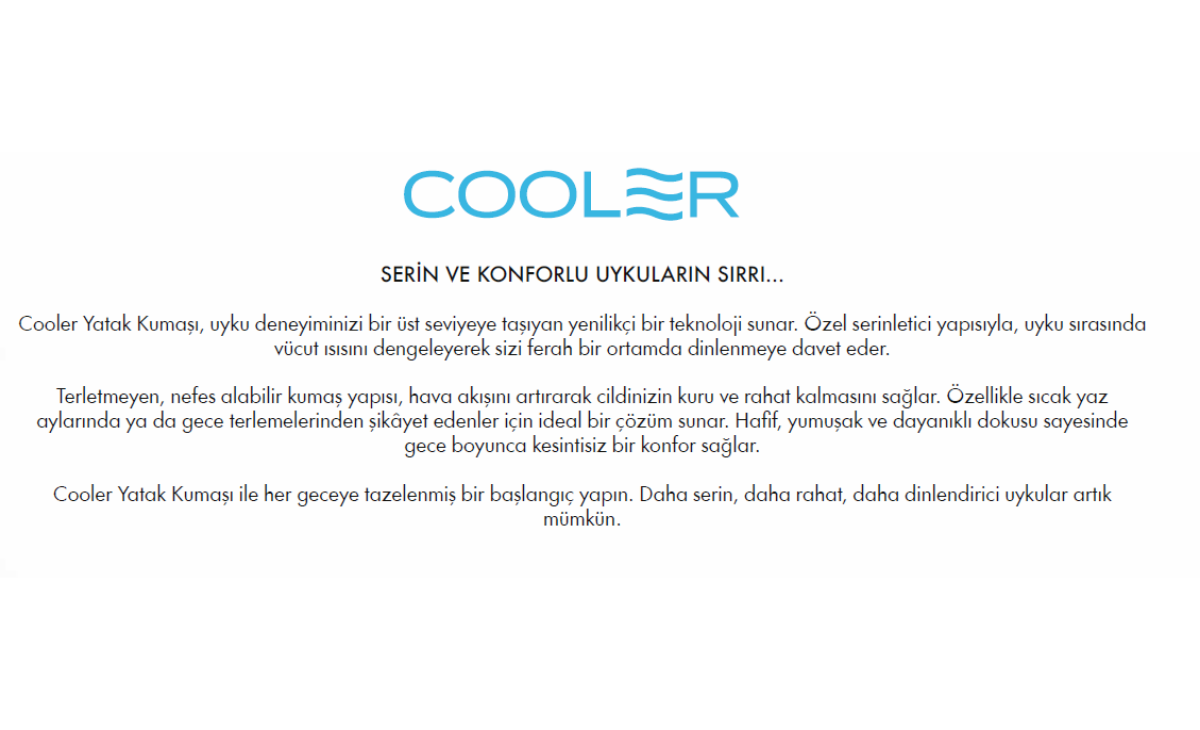 COOLER

SERİN VE KONFORLU UYKULARIN SIRRI...

Cooler Yatak Kumaşı, uyku deneyiminizi bir üst seviyeye taşıyan yenilikçi bir teknoloji sunar. Özel serinletici yapısıyla, uyku sırasında vücut ısısını dengeleyerek sizi ferah bir ortamda dinlenmeye davet eder.

Terletmeyen, nefes alabilir kumaş yapısı, hava akışını artırarak cildinizin kuru ve rahat kalmasını sağlar. Özellikle sıcak yaz aylarında ya da gece terlemelerinden şikâyet edenler için ideal bir çözüm sunar. Hafif, yumuşak ve dayanıklı dokusu sayesinde gece boyunca kesintisiz bir konfor sağlar.

Cooler Yatak Kumaşı ile her geceye tazelenmiş bir başlangıç yapın. Daha serin, daha rahat, daha dinlendirici uykular artık mümkün.